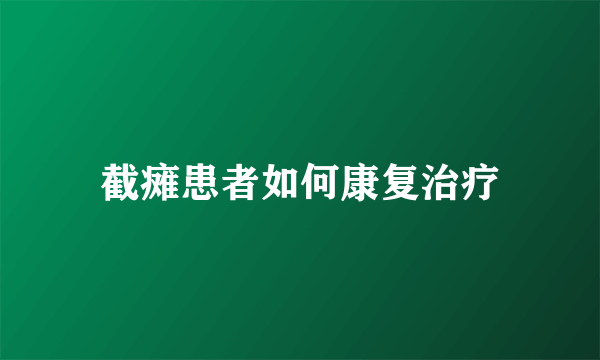 截瘫患者如何康复治疗